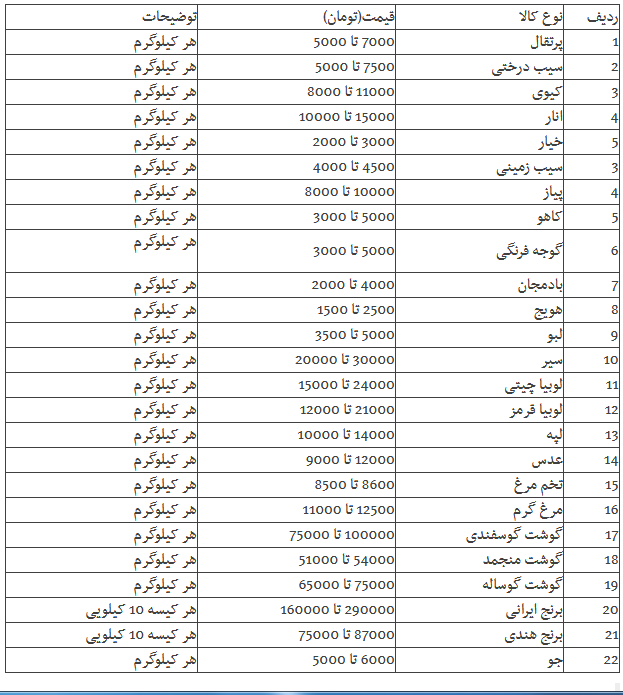 | ردیف | نوع کالا | قیمت(تومان) | توضیحات |
|---|---|---|---|
| 1 | پرتقال | 7000 تا 5000 | هر کیلوگرم |
| 2 | سیب درختی | 7500 تا 5000 | هر کیلوگرم |
| 3 | کیوی | 11000 تا 8000 | هر کیلوگرم |
| 4 | انار | 15000 تا 10000 | هر کیلوگرم |
| 5 | خیار | 3000 تا 2000 | هر کیلوگرم |
| 3 | سیب زمینی | 4500 تا 4000 | هر کیلوگرم |
| 4 | پیاز | 10000 تا 8000 | هر کیلوگرم |
| 5 | کاهو | 5000 تا 3000 | هر کیلوگرم |
| 6 | گوجه فرنگی | 5000 تا 3000 | هر کیلوگرم |
| 7 | بادمجان | 4000 تا 2000 | هر کیلوگرم |
| 8 | هویج | 2500 تا 1500 | هر کیلوگرم |
| 9 | لبو | 5000 تا 3500 | هر کیلوگرم |
| 10 | سیر | 30000 تا 20000 | هر کیلوگرم |
| 11 | لوبیا چیتی | 24000 تا 15000 | هر کیلوگرم |
| 12 | لوبیا قرمز | 21000 تا 12000 | هر کیلوگرم |
| 13 | لپه | 14000 تا 10000 | هر کیلوگرم |
| 14 | عدس | 12000 تا 9000 | هر کیلوگرم |
| 15 | تخم مرغ | 8600 تا 8500 | هر کیلوگرم |
| 16 | مرغ گرم | 12500 تا 11000 | هر کیلوگرم |
| 17 | گوشت گوسفندی | 100000 تا 75000 | هر کیلوگرم |
| 18 | گوشت منجمد | 54000 تا 51000 | هر کیلوگرم |
| 19 | گوشت گوساله | 75000 تا 65000 | هر کیلوگرم |
| 20 | برنج ایرانی | 290000 تا 160000 | هر کیسه 10 کیلویی |
| 21 | برنج هندی | 87000 تا 75000 | هر کیسه 10 کیلویی |
| 22 | جو | 6000 تا 5000 | هر کیلوگرم |